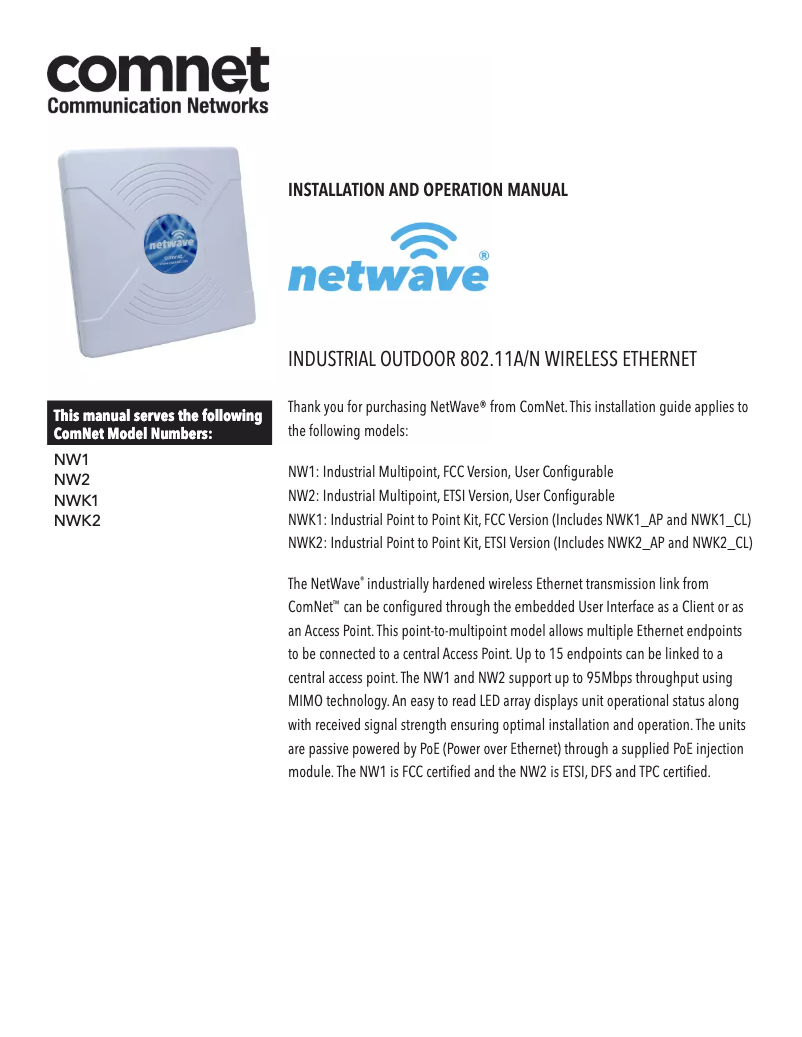 comnet
Communication Networks

netwave

INSTALLATION AND OPERATION MANUAL

netwave®

INDUSTRIAL OUTDOOR 802.11A/N WIRELESS ETHERNET

This manual serves the following ComNet Model Numbers:

NW1
NW2
NWK1
NWK2

Thank you for purchasing NetWave® from ComNet. This installation guide applies to the following models:

NW1: Industrial Multipoint, FCC Version, User Configurable
NW2: Industrial Multipoint, ETSI Version, User Configurable
NWK1: Industrial Point to Point Kit, FCC Version (Includes NWK1_AP and NWK1_CL)
NWK2: Industrial Point to Point Kit, ETSI Version (Includes NWK2_AP and NWK2_CL)

The NetWave® industrially hardened wireless Ethernet transmission link from ComNet™ can be configured through the embedded User Interface as a Client or as an Access Point. This point-to-multipoint model allows multiple Ethernet endpoints to be connected to a central Access Point. Up to 15 endpoints can be linked to a central access point. The NW1 and NW2 support up to 95Mbps throughput using MIMO technology. An easy to read LED array displays unit operational status along with received signal strength ensuring optimal installation and operation. The units are passive powered by PoE (Power over Ethernet) through a supplied PoE injection module. The NW1 is FCC certified and the NW2 is ETSI, DFS and TPC certified.